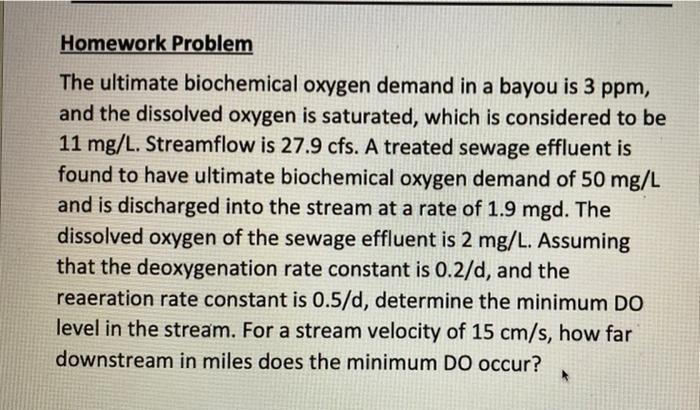 Homework Problem

The ultimate biochemical oxygen demand in a bayou is 3 ppm, and the dissolved oxygen is saturated, which is considered to be 11 mg/L. Streamflow is 27.9 cfs. A treated sewage effluent is found to have ultimate biochemical oxygen demand of 50 mg/L and is discharged into the stream at a rate of 1.9 mgd. The dissolved oxygen of the sewage effluent is 2 mg/L. Assuming that the deoxygenation rate constant is 0.2/d, and the reaeration rate constant is 0.5/d, determine the minimum DO level in the stream. For a stream velocity of 15 cm/s, how far downstream in miles does the minimum DO occur?